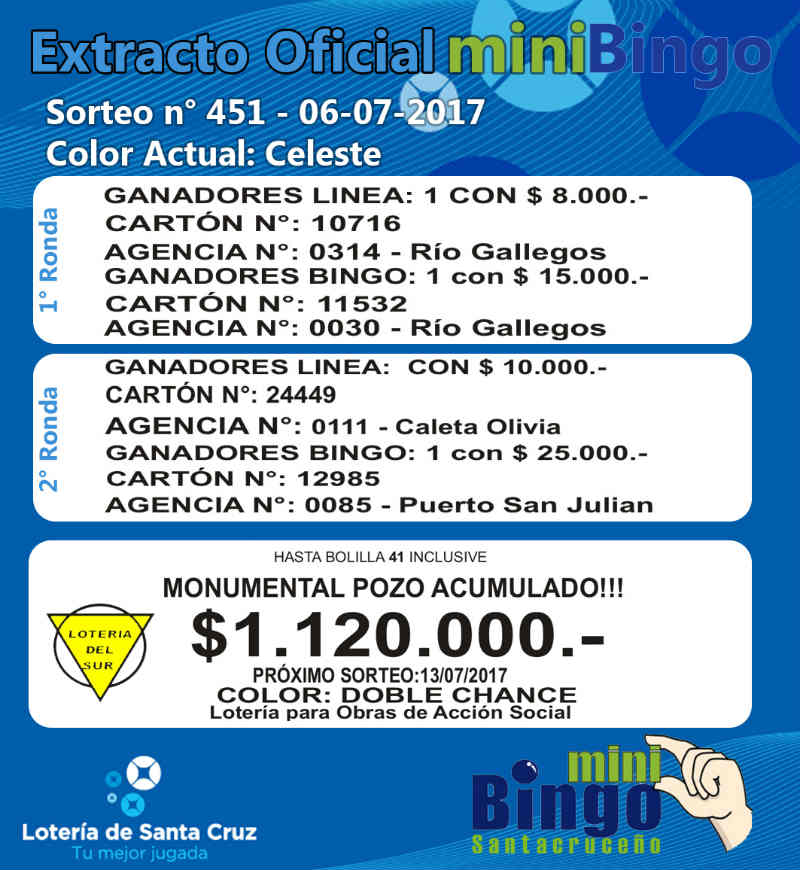 Extracto Oficial miniBingo
Sorteo n° 451 - 06-07-2017
Color Actual: Celeste

1° Ronda
GANADORES LINEA: 1 CON $ 8.000.-
CARTÓN N°: 10716
AGENCIA N°: 0314 - Río Gallegos
GANADORES BINGO: 1 con $ 15.000.-
CARTÓN N°: 11532
AGENCIA N°: 0030 - Río Gallegos

2° Ronda
GANADORES LINEA: CON $ 10.000.-
CARTÓN N°: 24449
AGENCIA N°: 0111 - Caleta Olivia
GANADORES BINGO: 1 con $ 25.000.-
CARTÓN N°: 12985
AGENCIA N°: 0085 - Puerto San Julian

HASTA BOLILLA 41 INCLUSIVE
MONUMENTAL POZO ACUMULADO!!!
LOTERIA DEL SUR
$1.120.000.-
PRÓXIMO SORTEO:13/07/2017
COLOR: DOBLE CHANCE
Lotería para Obras de Acción Social

Lotería de Santa Cruz
Tu mejor jugada

mini Bingo Santacruceño